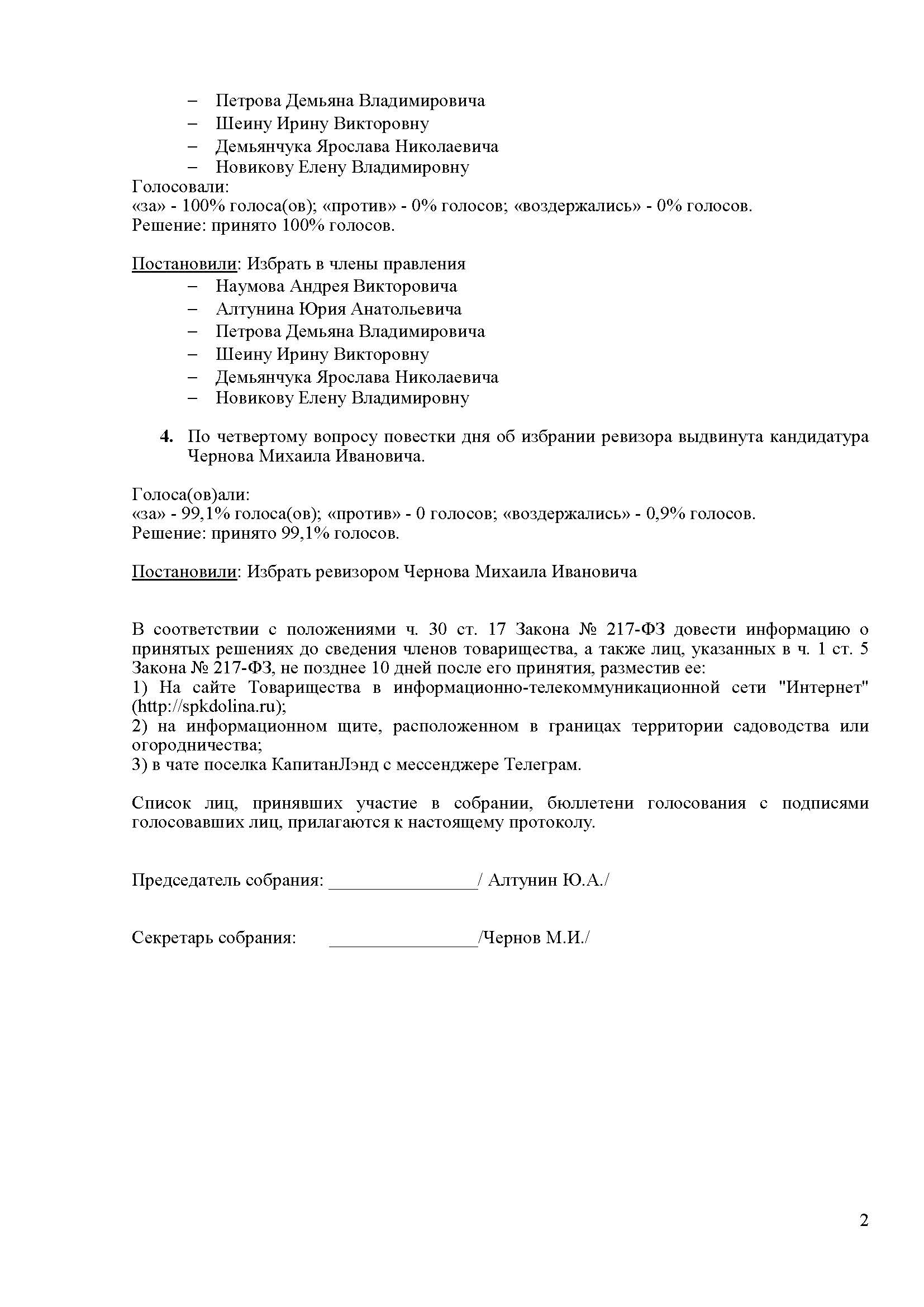 – Петрова Демьяна Владимировича
– Шеину Ирину Викторовну
– Демьянчука Ярослава Николаевича
– Новикову Елену Владимировну
Голосовали:
«за» - 100% голоса(ов); «против» - 0% голосов; «воздержались» - 0% голосов.
Решение: принято 100% голосов.

Постановили: Избрать в члены правления
– Наумова Андрея Викторовича
– Алтунина Юрия Анатольевича
– Петрова Демьяна Владимировича
– Шеину Ирину Викторовну
– Демьянчука Ярослава Николаевича
– Новикову Елену Владимировну

4. По четвертому вопросу повестки дня об избрании ревизора выдвинута кандидатура Чернова Михаила Ивановича.

Голоса(ов)али:
«за» - 99,1% голоса(ов); «против» - 0 голосов; «воздержались» - 0,9% голосов.
Решение: принято 99,1% голосов.

Постановили: Избрать ревизором Чернова Михаила Ивановича

В соответствии с положениями ч. 30 ст. 17 Закона № 217-ФЗ довести информацию о принятых решениях до сведения членов товарищества, а также лиц, указанных в ч. 1 ст. 5 Закона № 217-ФЗ, не позднее 10 дней после его принятия, разместив ее:
1) На сайте Товарищества в информационно-телекоммуникационной сети "Интернет" (http://spkdolina.ru);
2) на информационном щите, расположенном в границах территории садоводства или огородничества;
3) в чате поселка КапитанЛэнд с мессенджере Телеграм.

Список лиц, принявших участие в собрании, бюллетени голосования с подписями голосовавших лиц, прилагаются к настоящему протоколу.

Председатель собрания: ________________/ Алтунин Ю.А./

Секретарь собрания: ________________/Чернов М.И./

2